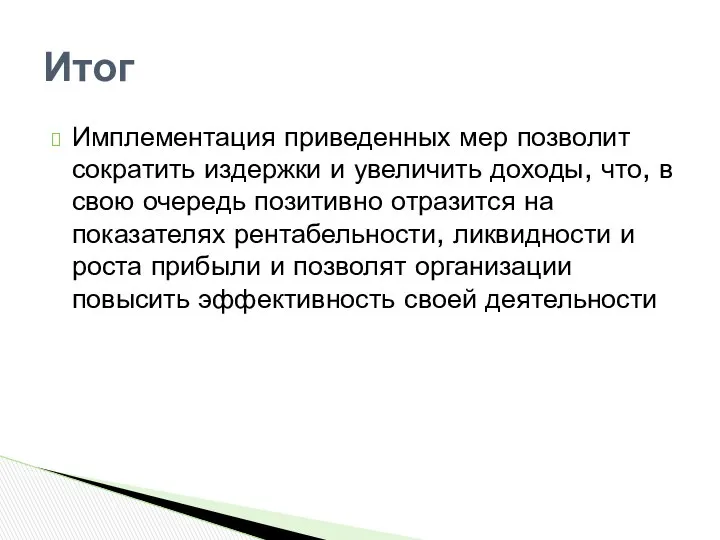 Итог

Имплементация приведенных мер позволит сократить издержки и увеличить доходы, что, в свою очередь позитивно отразится на показателях рентабельности, ликвидности и роста прибыли и позволят организации повысить эффективность своей деятельности